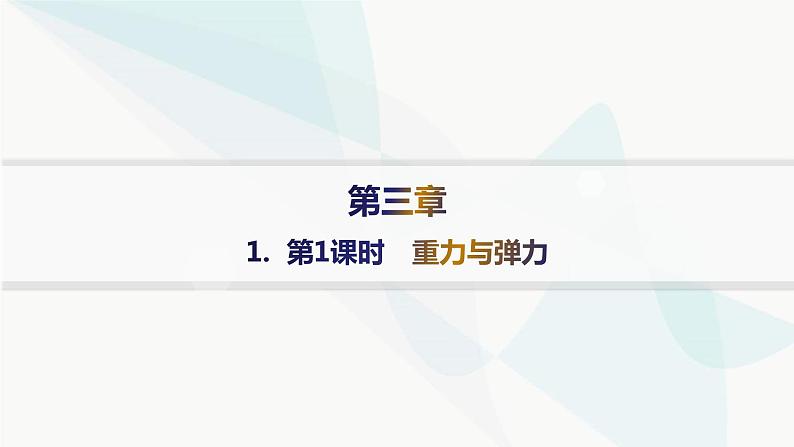 第三章

1. 第1课时　重力与弹力